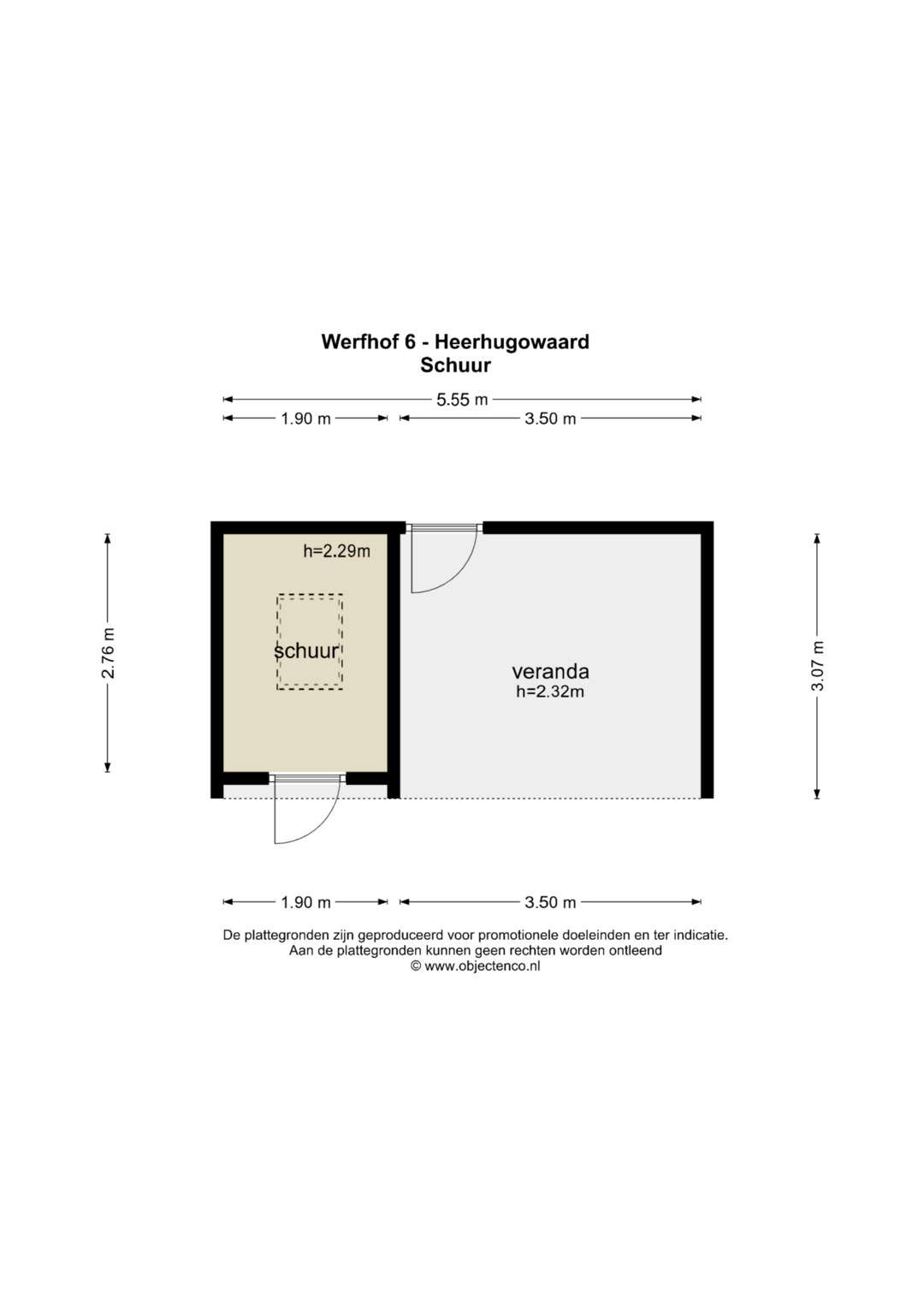 Werfhof 6 - Heerhugowaard
Schuur

5.55 m
1.90 m
3.50 m

2.76 m
h=2.29m
schuur

veranda
h=2.32m

3.07 m

1.90 m
3.50 m

De plattegronden zijn geproduceerd voor promotionele doeleinden en ter indicatie.
Aan de plattegronden kunnen geen rechten worden ontleend
© www.objectenco.nl